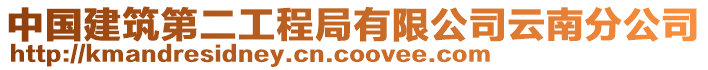 中国建筑第二工程局有限公司云南分公司
http://kmandresidney.cn.coovee.com